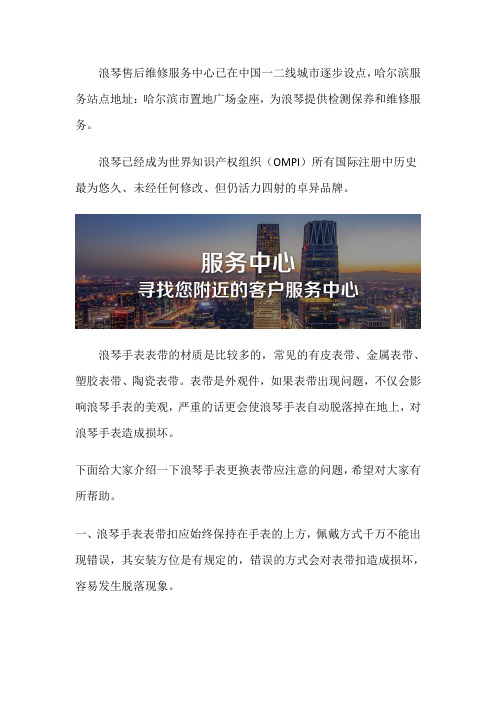 浪琴售后维修服务中心已在中国一二线城市逐步设点，哈尔滨服务站点地址：哈尔滨市置地广场金座，为浪琴提供检测保养和维修服务。

浪琴已经成为世界知识产权组织（OMPI）所有国际注册中历史最为悠久、未经任何修改、但仍活力四射的卓异品牌。

服务中心
寻找您附近的客户服务中心

浪琴手表表带的材质是比较多的，常见的有皮表带、金属表带、塑胶表带、陶瓷表带。表带是外观件，如果表带出现问题，不仅会影响浪琴手表的美观，严重的话更会使浪琴手表自动脱落掉在地上，对浪琴手表造成损坏。

下面给大家介绍一下浪琴手表更换表带应注意的问题，希望对大家有所帮助。

一、浪琴手表表带扣应始终保持在手表的上方，佩戴方式千万不能出现错误，其安装方位是有规定的，错误的方式会对表带扣造成损坏，容易发生脱落现象。